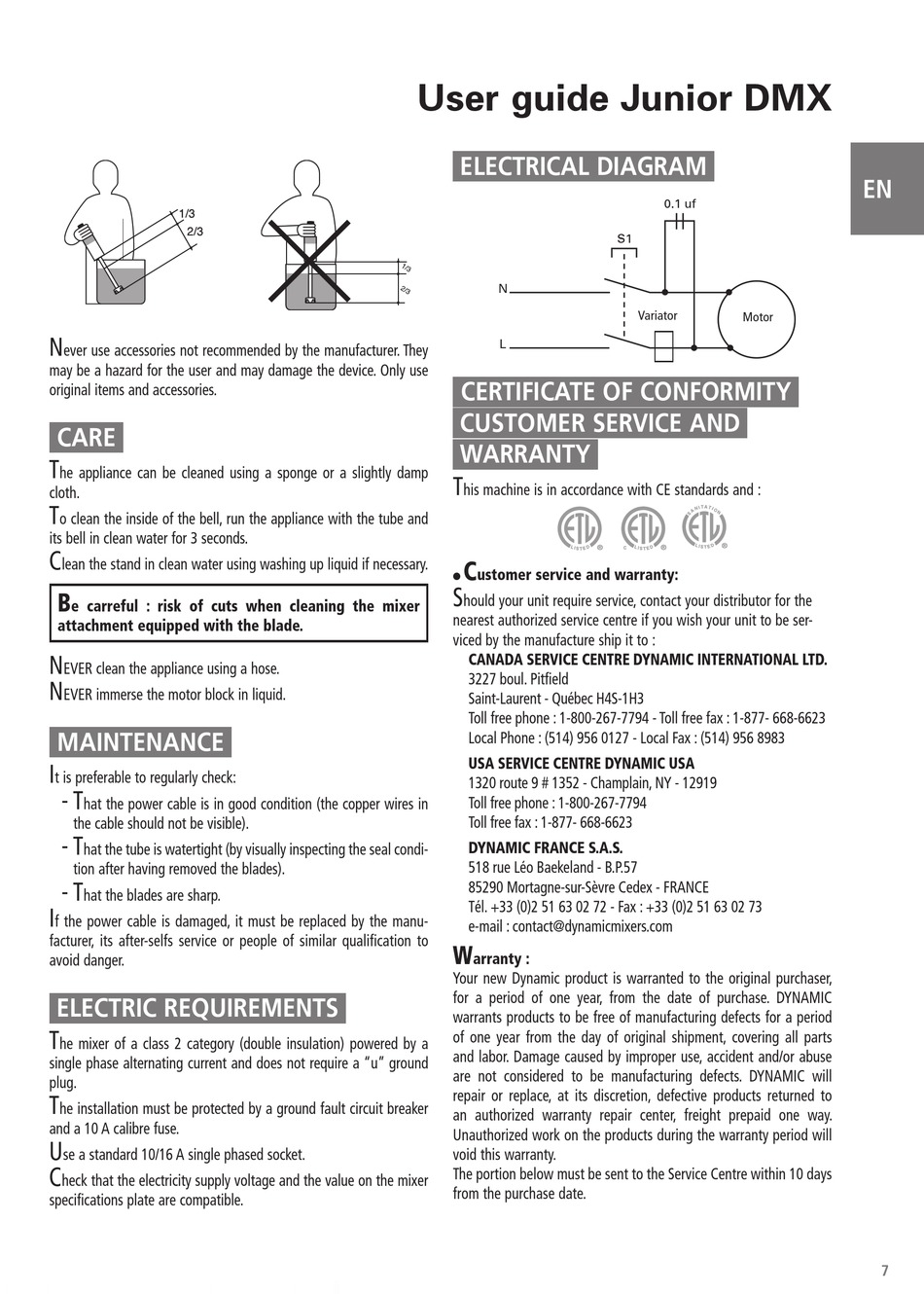 User guide Junior DMX

EN

1/3
2/3

1/3
2/3

Never use accessories not recommended by the manufacturer. They may be a hazard for the user and may damage the device. Only use original items and accessories.

CARE

The appliance can be cleaned using a sponge or a slightly damp cloth.

To clean the inside of the bell, run the appliance with the tube and its bell in clean water for 3 seconds.

Clean the stand in clean water using washing up liquid if necessary.

Be carreful : risk of cuts when cleaning the mixer attachment equipped with the blade.

NEVER clean the appliance using a hose.

NEVER immerse the motor block in liquid.

MAINTENANCE

It is preferable to regularly check:

- That the power cable is in good condition (the copper wires in the cable should not be visible).
- That the tube is watertight (by visually inspecting the seal condition after having removed the blades).
- That the blades are sharp.

If the power cable is damaged, it must be replaced by the manufacturer, its after-selfs service or people of similar qualification to avoid danger.

ELECTRIC REQUIREMENTS

The mixer of a class 2 category (double insulation) powered by a single phase alternating current and does not require a "u" ground plug.

The installation must be protected by a ground fault circuit breaker and a 10 A calibre fuse.

Use a standard 10/16 A single phased socket.

Check that the electricity supply voltage and the value on the mixer specifications plate are compatible.

ELECTRICAL DIAGRAM

0.1 uf
S1
N
L
Variator
Motor

CERTIFICATE OF CONFORMITY CUSTOMER SERVICE AND WARRANTY

This machine is in accordance with CE standards and :

ETL LISTED
C ETL LISTED
SANITATION ETL LISTED

• Customer service and warranty:

Should your unit require service, contact your distributor for the nearest authorized service centre if you wish your unit to be serviced by the manufacture ship it to :

CANADA SERVICE CENTRE DYNAMIC INTERNATIONAL LTD.
3227 boul. Pitfield
Saint-Laurent - Québec H4S-1H3
Toll free phone : 1-800-267-7794 - Toll free fax : 1-877- 668-6623
Local Phone : (514) 956 0127 - Local Fax : (514) 956 8983

USA SERVICE CENTRE DYNAMIC USA
1320 route 9 # 1352 - Champlain, NY - 12919
Toll free phone : 1-800-267-7794
Toll free fax : 1-877- 668-6623

DYNAMIC FRANCE S.A.S.
518 rue Léo Baekeland - B.P.57
85290 Mortagne-sur-Sèvre Cedex - FRANCE
Tél. +33 (0)2 51 63 02 72 - Fax : +33 (0)2 51 63 02 73
e-mail : contact@dynamicmixers.com

Warranty :
Your new Dynamic product is warranted to the original purchaser, for a period of one year, from the date of purchase. DYNAMIC warrants products to be free of manufacturing defects for a period of one year from the day of original shipment, covering all parts and labor. Damage caused by improper use, accident and/or abuse are not considered to be manufacturing defects. DYNAMIC will repair or replace, at its discretion, defective products returned to an authorized warranty repair center, freight prepaid one way. Unauthorized work on the products during the warranty period will void this warranty.
The portion below must be sent to the Service Centre within 10 days from the purchase date.

7